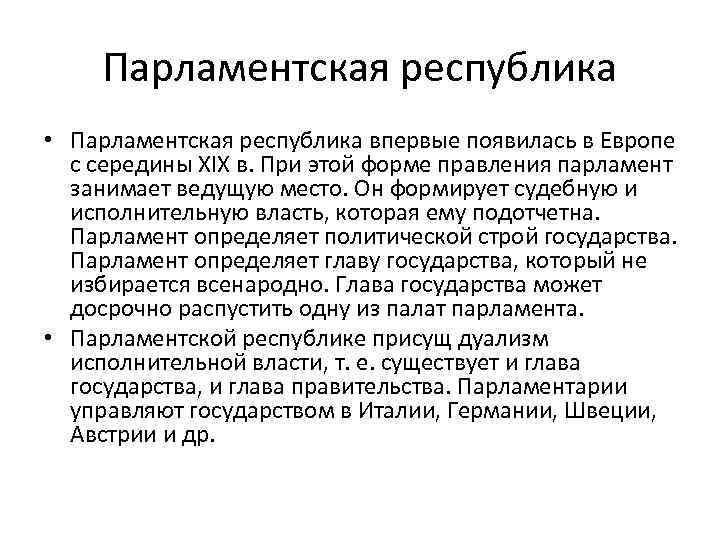 Парламентская республика

• Парламентская республика впервые появилась в Европе с середины XIX в. При этой форме правления парламент занимает ведущую место. Он формирует судебную и исполнительную власть, которая ему подотчетна. Парламент определяет политической строй государства. Парламент определяет главу государства, который не избирается всенародно. Глава государства может досрочно распустить одну из палат парламента.

• Парламентской республике присущ дуализм исполнительной власти, т. е. существует и глава государства, и глава правительства. Парламентарии управляют государством в Италии, Германии, Швеции, Австрии и др.